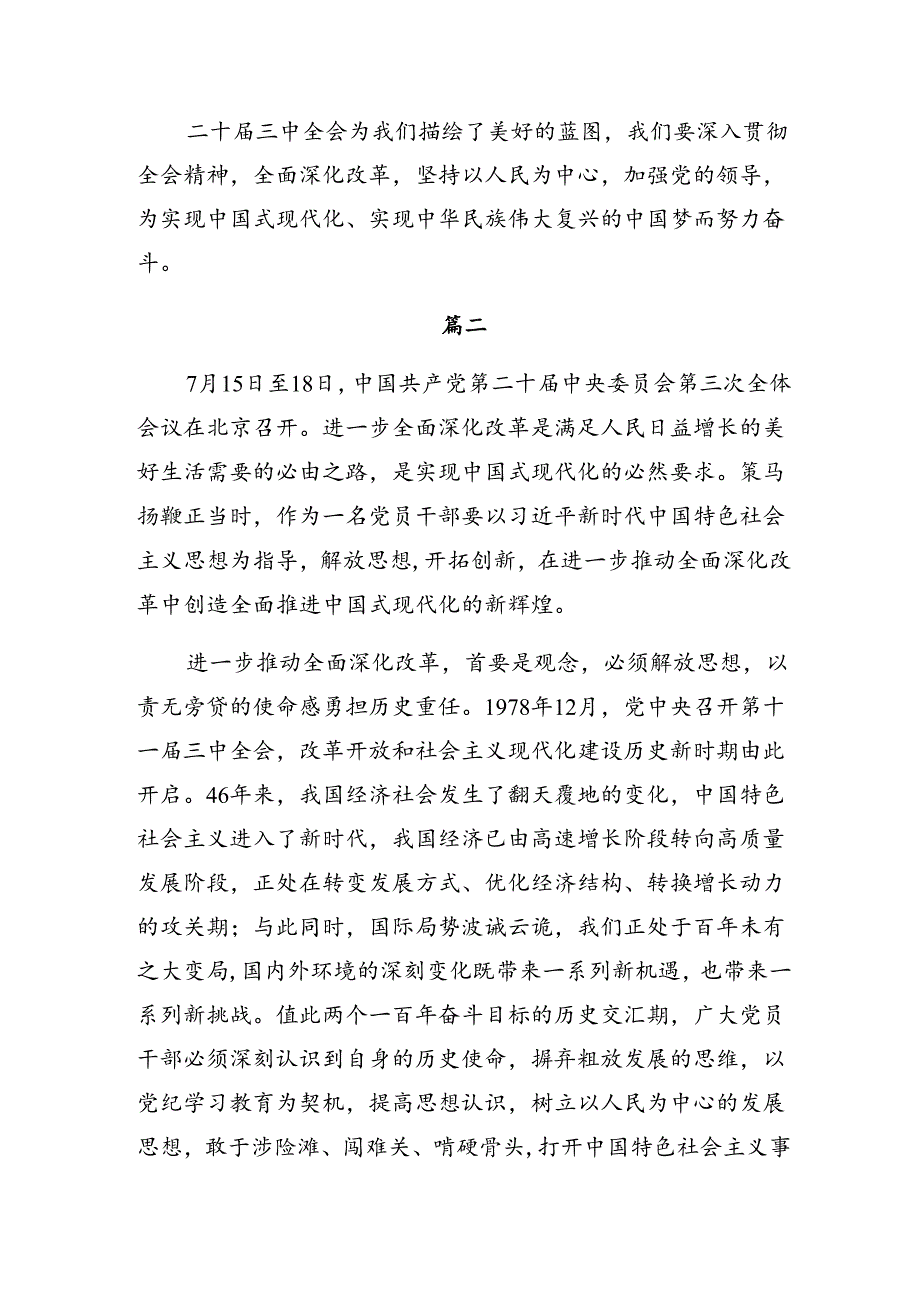 二十届三中全会为我们描绘了美好的蓝图，我们要深入贯彻全会精神，全面深化改革，坚持以人民为中心，加强党的领导，为实现中国式现代化、实现中华民族伟大复兴的中国梦而努力奋斗。

篇二

7月15日至18日，中国共产党第二十届中央委员会第三次全体会议在北京召开。进一步全面深化改革是满足人民日益增长的美好生活需要的必由之路，是实现中国式现代化的必然要求。策马扬鞭正当时，作为一名党员干部要以习近平新时代中国特色社会主义思想为指导，解放思想，开拓创新，在进一步推动全面深化改革中创造全面推进中国式现代化的新辉煌。

进一步推动全面深化改革，首要是观念，必须解放思想，以责无旁贷的使命感勇担历史重任。1978年12月，党中央召开第十一届三中全会，改革开放和社会主义现代化建设历史新时期由此开启。46年来，我国经济社会发生了翻天覆地的变化，中国特色社会主义进入了新时代，我国经济已由高速增长阶段转向高质量发展阶段，正处在转变发展方式、优化经济结构、转换增长动力的攻关期；与此同时，国际局势波诡云诡，我们正处于百年未有之大变局，国内外环境的深刻变化既带来一系列新机遇，也带来一系列新挑战。值此两个一百年奋斗目标的历史交汇期，广大党员干部必须深刻认识到自身的历史使命，摒弃粗放发展的思维，以党纪学习教育为契机，提高思想认识，树立以人民为中心的发展思想，敢于涉险滩、闯难关、啃硬骨头，打开中国特色社会主义事